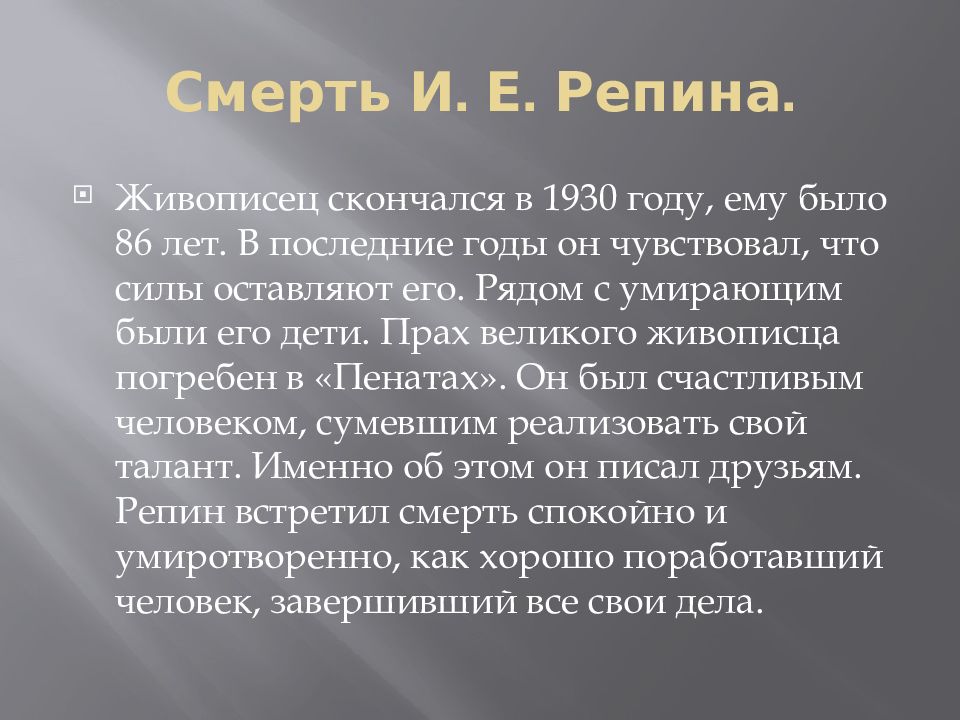 Смерть И. Е. Репина.

Живописец скончался в 1930 году, ему было 86 лет. В последние годы он чувствовал, что силы оставляют его. Рядом с умирающим были его дети. Прах великого живописца погребен в «Пенатах». Он был счастливым человеком, сумевшим реализовать свой талант. Именно об этом он писал друзьям. Репин встретил смерть спокойно и умиротворенно, как хорошо поработавший человек, завершивший все свои дела.